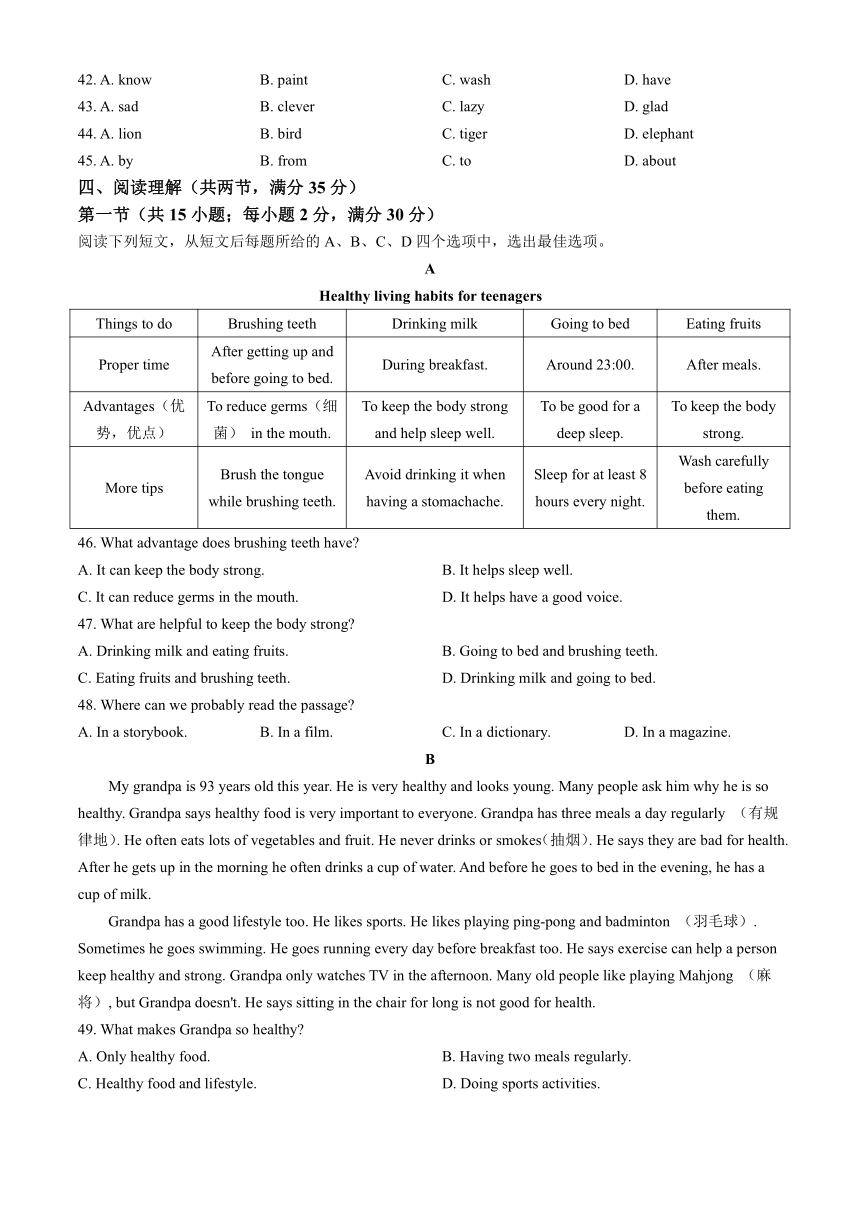 42. A. know B. paint C. wash D. have
43. A. sad B. clever C. lazy D. glad
44. A. lion B. bird C. tiger D. elephant
45. A. by B. from C. to D. about

四、阅读理解（共两节，满分 35 分）
第一节（共 15 小题；每小题 2 分，满分 30 分）
阅读下列短文，从短文后每题所给的 A、B、C、D 四个选项中，选出最佳选项。

A

Healthy living habits for teenagers

| Things to do | Brushing teeth | Drinking milk | Going to bed | Eating fruits |
|---|---|---|---|---|
| Proper time | After getting up and before going to bed. | During breakfast. | Around 23:00. | After meals. |
| Advantages（优势，优点） | To reduce germs（细菌） in the mouth. | To keep the body strong and help sleep well. | To be good for a deep sleep. | To keep the body strong. |
| More tips | Brush the tongue while brushing teeth. | Avoid drinking it when having a stomachache. | Sleep for at least 8 hours every night. | Wash carefully before eating them. |

46. What advantage does brushing teeth have?
A. It can keep the body strong. B. It helps sleep well.
C. It can reduce germs in the mouth. D. It helps have a good voice.
47. What are helpful to keep the body strong?
A. Drinking milk and eating fruits. B. Going to bed and brushing teeth.
C. Eating fruits and brushing teeth. D. Drinking milk and going to bed.
48. Where can we probably read the passage?
A. In a storybook. B. In a film. C. In a dictionary. D. In a magazine.

B

My grandpa is 93 years old this year. He is very healthy and looks young. Many people ask him why he is so healthy. Grandpa says healthy food is very important to everyone. Grandpa has three meals a day regularly （有规律地). He often eats lots of vegetables and fruit. He never drinks or smokes(抽烟). He says they are bad for health. After he gets up in the morning he often drinks a cup of water. And before he goes to bed in the evening, he has a cup of milk.

Grandpa has a good lifestyle too. He likes sports. He likes playing ping-pong and badminton （羽毛球）. Sometimes he goes swimming. He goes running every day before breakfast too. He says exercise can help a person keep healthy and strong. Grandpa only watches TV in the afternoon. Many old people like playing Mahjong （麻将）, but Grandpa doesn't. He says sitting in the chair for long is not good for health.

49. What makes Grandpa so healthy?
A. Only healthy food. B. Having two meals regularly.
C. Healthy food and lifestyle. D. Doing sports activities.